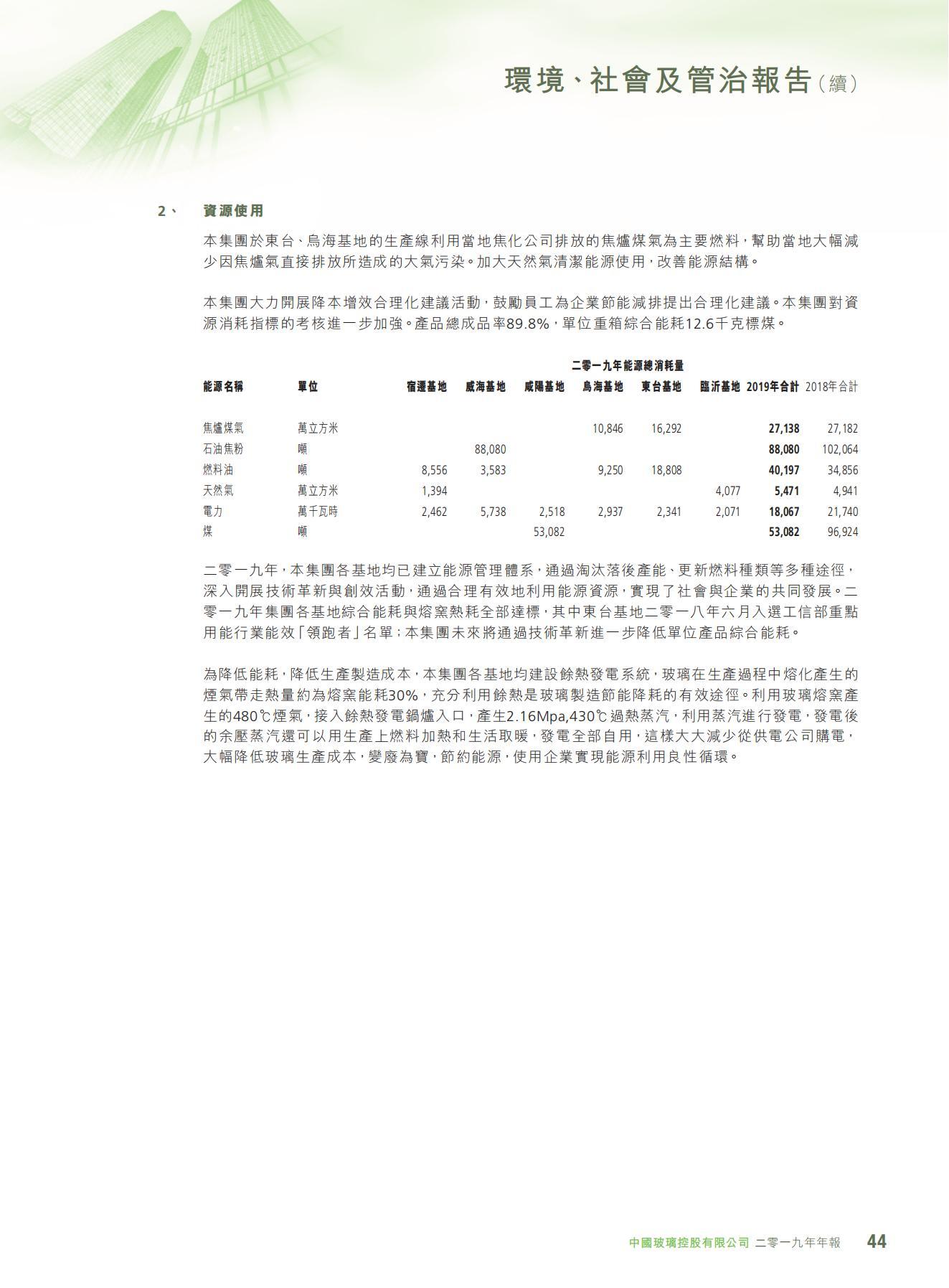 環境、社會及管治報告(續)

2、 資源使用

本集團於東台、烏海基地的生產線利用當地焦化公司排放的焦爐煤氣為主要燃料,幫助當地大幅減少因焦爐氣直接排放所造成的大氣污染。加大天然氣清潔能源使用,改善能源結構。

本集團大力開展降本增效合理化建議活動,鼓勵員工為企業節能減排提出合理化建議。本集團對資源消耗指標的考核進一步加強。產品總成品率89.8%,單位重箱綜合能耗12.6千克標煤。

二零一九年能源總消耗量

| 能源名稱 | 單位 | 宿遷基地 | 威海基地 | 咸陽基地 | 烏海基地 | 東台基地 | 臨沂基地 | 2019年合計 | 2018年合計 |
|---|---|---|---|---|---|---|---|---|---|
| 焦爐煤氣 | 萬立方米 | | | | 10,846 | 16,292 | | 27,138 | 27,182 |
| 石油焦粉 | 噸 | | 88,080 | | | | | 88,080 | 102,064 |
| 燃料油 | 噸 | 8,556 | 3,583 | | 9,250 | 18,808 | | 40,197 | 34,856 |
| 天然氣 | 萬立方米 | 1,394 | | | | | 4,077 | 5,471 | 4,941 |
| 電力 | 萬千瓦時 | 2,462 | 5,738 | 2,518 | 2,937 | 2,341 | 2,071 | 18,067 | 21,740 |
| 煤 | 噸 | | | 53,082 | | | | 53,082 | 96,924 |

二零一九年,本集團各基地均已建立能源管理體系,通過淘汰落後產能、更新燃料種類等多種途徑,深入開展技術革新與創效活動,通過合理有效地利用能源資源,實現了社會與企業的共同發展。二零一九年集團各基地綜合能耗與熔窯熱耗全部達標,其中東台基地二零一八年六月入選工信部重點用能行業能效「領跑者」名單;本集團未來將通過技術革新進一步降低單位產品綜合能耗。

為降低能耗,降低生產製造成本,本集團各基地均建設餘熱發電系統,玻璃在生產過程中熔化產生的煙氣帶走熱量約為熔窯能耗30%,充分利用餘熱是玻璃製造節能降耗的有效途徑。利用玻璃熔窯產生的480℃煙氣,接入餘熱發電鍋爐入口,產生2.16Mpa,430℃過熱蒸汽,利用蒸汽進行發電,發電後的余壓蒸汽還可以用生產上燃料加熱和生活取暖,發電全部自用,這樣大大減少從供電公司購電,大幅降低玻璃生產成本,變廢為寶,節約能源,使用企業實現能源利用良性循環。

中國玻璃控股有限公司 二零一九年年報 44